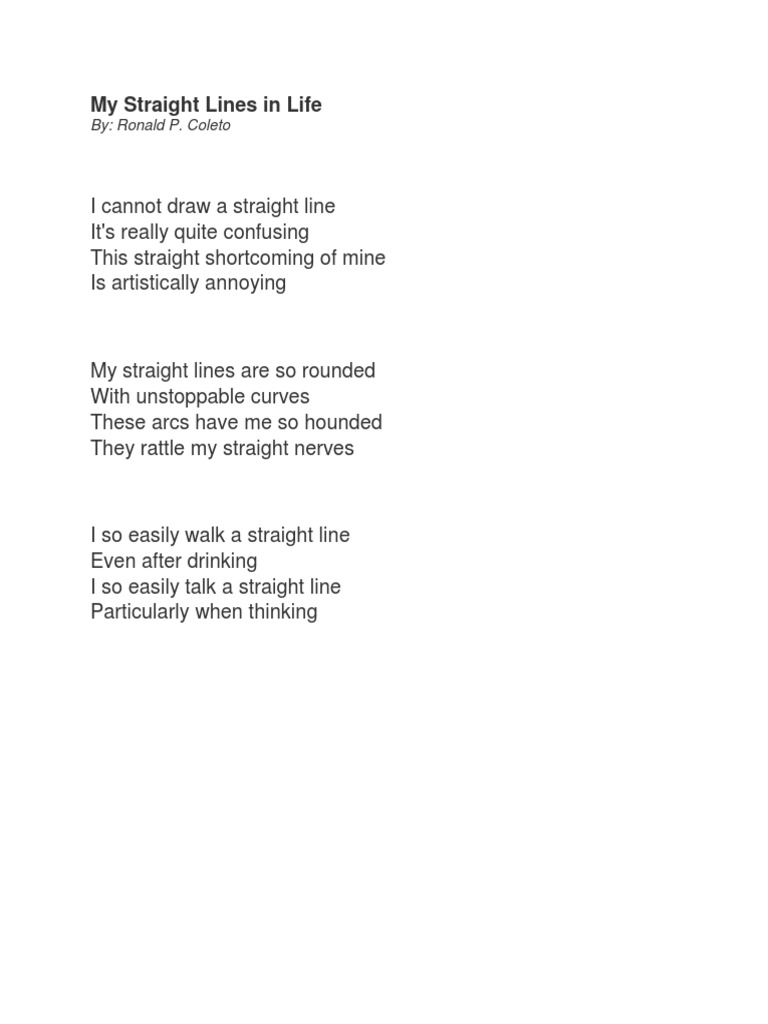 My Straight Lines in Life
By: Ronald P. Coleto

I cannot draw a straight line
It's really quite confusing
This straight shortcoming of mine
Is artistically annoying

My straight lines are so rounded
With unstoppable curves
These arcs have me so hounded
They rattle my straight nerves

I so easily walk a straight line
Even after drinking
I so easily talk a straight line
Particularly when thinking